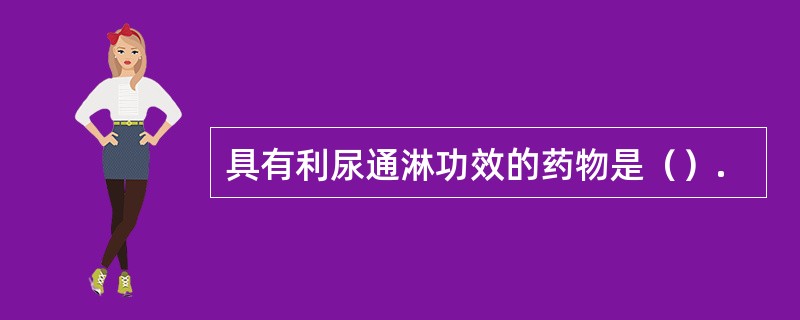 具有利尿通淋功效的药物是（）.